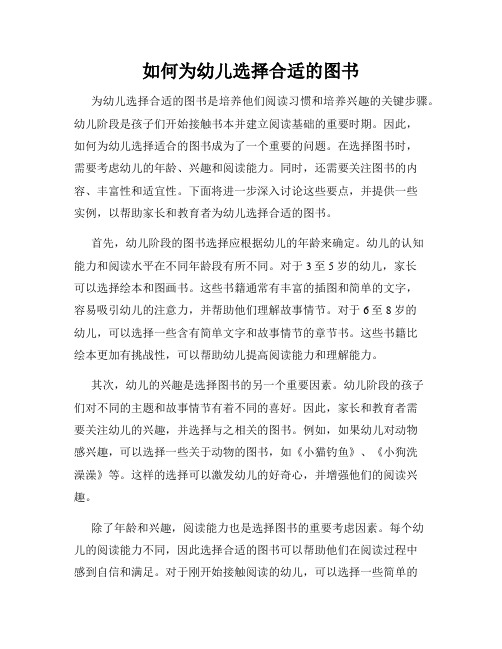 如何为幼儿选择合适的图书

为幼儿选择合适的图书是培养他们阅读习惯和培养兴趣的关键步骤。幼儿阶段是孩子们开始接触书本并建立阅读基础的重要时期。因此，如何为幼儿选择适合的图书成为了一个重要的问题。在选择图书时，需要考虑幼儿的年龄、兴趣和阅读能力。同时，还需要关注图书的内容、丰富性和适宜性。下面将进一步深入讨论这些要点，并提供一些实例，以帮助家长和教育者为幼儿选择合适的图书。

首先，幼儿阶段的图书选择应根据幼儿的年龄来确定。幼儿的认知能力和阅读水平在不同年龄段有所不同。对于3至5岁的幼儿，家长可以选择绘本和图画书。这些书籍通常有丰富的插图和简单的文字，容易吸引幼儿的注意力，并帮助他们理解故事情节。对于6至8岁的幼儿，可以选择一些含有简单文字和故事情节的章节书。这些书籍比绘本更加有挑战性，可以帮助幼儿提高阅读能力和理解能力。

其次，幼儿的兴趣是选择图书的另一个重要因素。幼儿阶段的孩子们对不同的主题和故事情节有着不同的喜好。因此，家长和教育者需要关注幼儿的兴趣，并选择与之相关的图书。例如，如果幼儿对动物感兴趣，可以选择一些关于动物的图书，如《小猫钓鱼》、《小狗洗澡澡》等。这样的选择可以激发幼儿的好奇心，并增强他们的阅读兴趣。

除了年龄和兴趣，阅读能力也是选择图书的重要考虑因素。每个幼儿的阅读能力不同，因此选择合适的图书可以帮助他们在阅读过程中感到自信和满足。对于刚开始接触阅读的幼儿，可以选择一些简单的